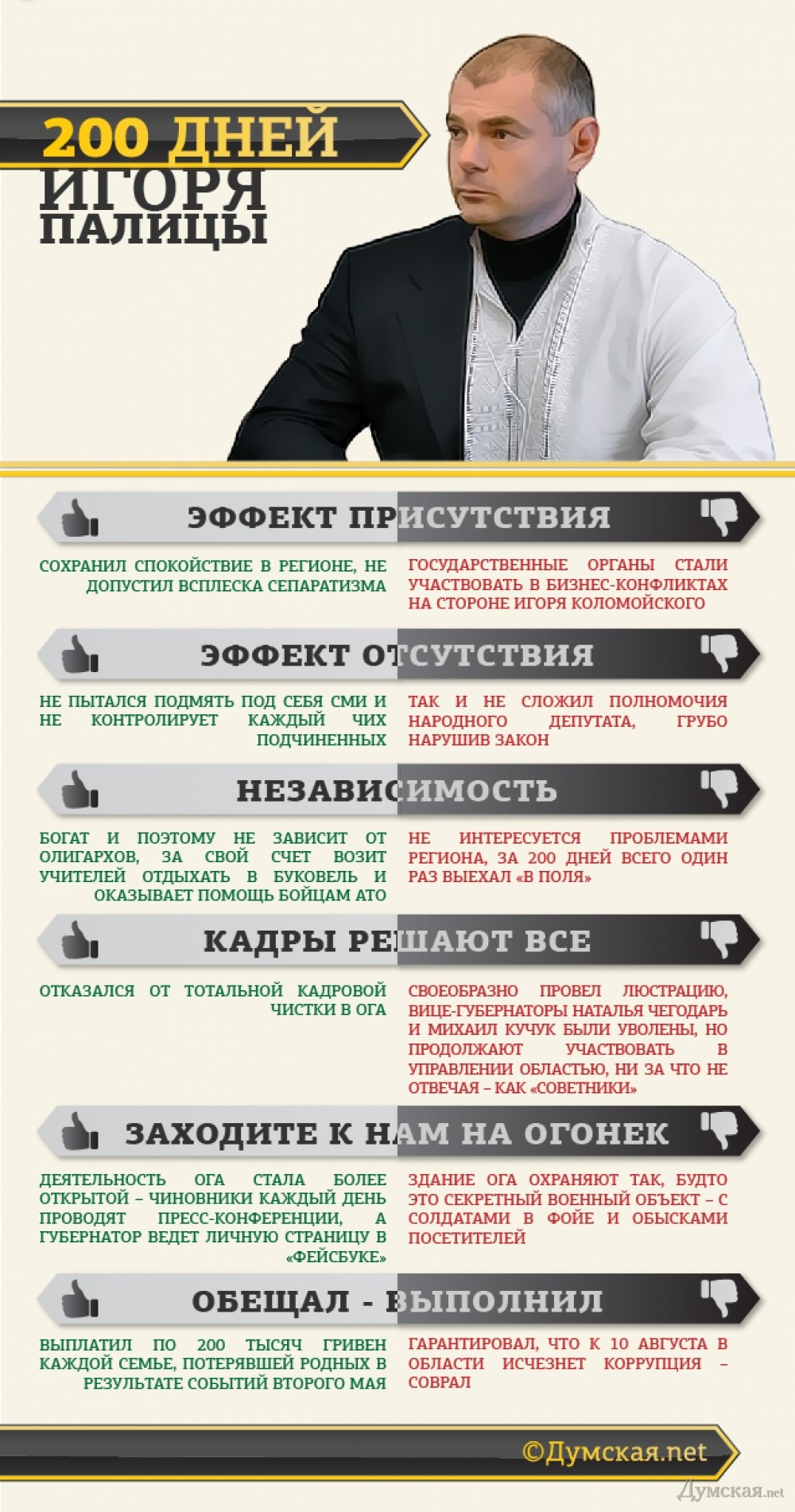 200 ДНЕЙ ИГОРЯ ПАЛИЦЫ

ЭФФЕКТ ПРИСУТСТВИЯ

СОХРАНИЛ СПОКОЙСТВИЕ В РЕГИОНЕ, НЕ ДОПУСТИЛ ВСПЛЕСКА СЕПАРАТИЗМА

ГОСУДАРСТВЕННЫЕ ОРГАНЫ СТАЛИ УЧАСТВОВАТЬ В БИЗНЕС-КОНФЛИКТАХ НА СТОРОНЕ ИГОРЯ КОЛОМОЙСКОГО

ЭФФЕКТ ОТСУТСТВИЯ

НЕ ПЫТАЛСЯ ПОДМЯТЬ ПОД СЕБЯ СМИ И НЕ КОНТРОЛИРУЕТ КАЖДЫЙ ЧИХ ПОДЧИНЕННЫХ

ТАК И НЕ СЛОЖИЛ ПОЛНОМОЧИЯ НАРОДНОГО ДЕПУТАТА, ГРУБО НАРУШИВ ЗАКОН

НЕЗАВИСИМОСТЬ

БОГАТ И ПОЭТОМУ НЕ ЗАВИСИТ ОТ ОЛИГАРХОВ, ЗА СВОЙ СЧЕТ ВОЗИТ УЧИТЕЛЕЙ ОТДЫХАТЬ В БУКОВЕЛЬ И ОКАЗЫВАЕТ ПОМОЩЬ БОЙЦАМ АТО

НЕ ИНТЕРЕСУЕТСЯ ПРОБЛЕМАМИ РЕГИОНА, ЗА 200 ДНЕЙ ВСЕГО ОДИН РАЗ ВЫЕХАЛ «В ПОЛЯ»

КАДРЫ РЕШАЮТ ВСЕ

ОТКАЗАЛСЯ ОТ ТОТАЛЬНОЙ КАДРОВОЙ ЧИСТКИ В ОГА

СВОЕОБРАЗНО ПРОВЕЛ ЛЮСТРАЦИЮ, ВИЦЕ-ГУБЕРНАТОРЫ НАТАЛЬЯ ЧЕГОДАРЬ И МИХАИЛ КУЧУК БЫЛИ УВОЛЕНЫ, НО ПРОДОЛЖАЮТ УЧАСТВОВАТЬ В УПРАВЛЕНИИ ОБЛАСТЬЮ, НИ ЗА ЧТО НЕ ОТВЕЧАЯ – КАК «СОВЕТНИКИ»

ЗАХОДИТЕ К НАМ НА ОГОНЕК

ДЕЯТЕЛЬНОСТЬ ОГА СТАЛА БОЛЕЕ ОТКРЫТОЙ – ЧИНОВНИКИ КАЖДЫЙ ДЕНЬ ПРОВОДЯТ ПРЕСС-КОНФЕРЕНЦИИ, А ГУБЕРНАТОР ВЕДЕТ ЛИЧНУЮ СТРАНИЦУ В «ФЕЙСБУКЕ»

ЗДАНИЕ ОГА ОХРАНЯЮТ ТАК, БУДТО ЭТО СЕКРЕТНЫЙ ВОЕННЫЙ ОБЪЕКТ – С СОЛДАТАМИ В ФОЙЕ И ОБЫСКАМИ ПОСЕТИТЕЛЕЙ

ОБЕЩАЛ - ВЫПОЛНИЛ

ВЫПЛАТИЛ ПО 200 ТЫСЯЧ ГРИВЕН КАЖДОЙ СЕМЬЕ, ПОТЕРЯВШЕЙ РОДНЫХ В РЕЗУЛЬТАТЕ СОБЫТИЙ ВТОРОГО МАЯ

ГАРАНТИРОВАЛ, ЧТО К 10 АВГУСТА В ОБЛАСТИ ИСЧЕЗНЕТ КОРРУПЦИЯ – СОВРАЛ

©Думская.net

Думская.net